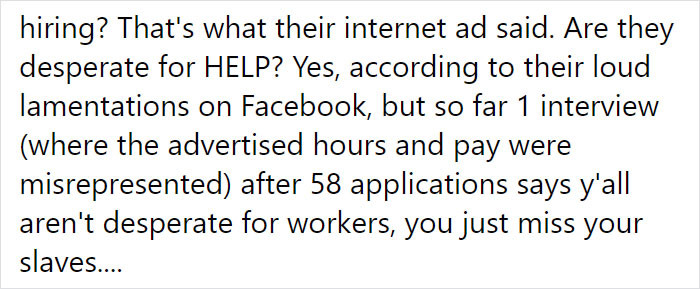 hiring? That's what their internet ad said. Are they desperate for HELP? Yes, according to their loud lamentations on Facebook, but so far 1 interview (where the advertised hours and pay were misrepresented) after 58 applications says y'all aren't desperate for workers, you just miss your slaves....